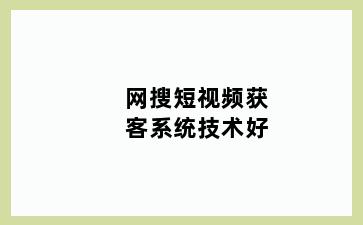 网搜短视频获客系统技术好